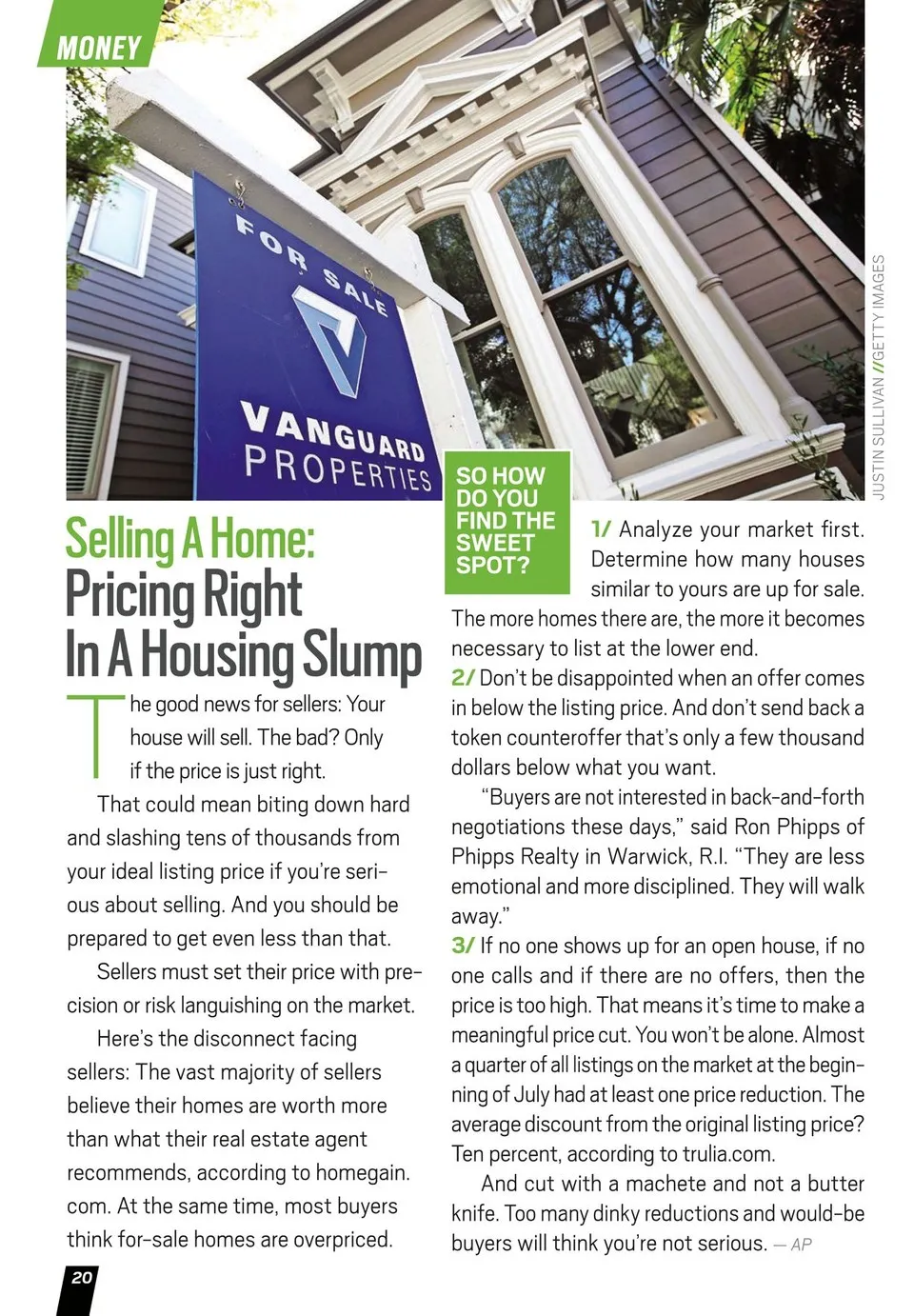 MONEY

FOR SALE

VANGUARD PROPERTIES

JUSTIN SULLIVAN // GETTY IMAGES

Selling A Home: Pricing Right In A Housing Slump

The good news for sellers: Your house will sell. The bad? Only if the price is just right.

That could mean biting down hard and slashing tens of thousands from your ideal listing price if you're serious about selling. And you should be prepared to get even less than that.

Sellers must set their price with precision or risk languishing on the market.

Here's the disconnect facing sellers: The vast majority of sellers believe their homes are worth more than what their real estate agent recommends, according to homegain.com. At the same time, most buyers think for-sale homes are overpriced.

SO HOW DO YOU FIND THE SWEET SPOT?

1/ Analyze your market first. Determine how many houses similar to yours are up for sale. The more homes there are, the more it becomes necessary to list at the lower end.

2/ Don't be disappointed when an offer comes in below the listing price. And don't send back a token counteroffer that's only a few thousand dollars below what you want.

"Buyers are not interested in back-and-forth negotiations these days," said Ron Phipps of Phipps Realty in Warwick, R.I. "They are less emotional and more disciplined. They will walk away."

3/ If no one shows up for an open house, if no one calls and if there are no offers, then the price is too high. That means it's time to make a meaningful price cut. You won't be alone. Almost a quarter of all listings on the market at the beginning of July had at least one price reduction. The average discount from the original listing price? Ten percent, according to trulia.com.

And cut with a machete and not a butter knife. Too many dinky reductions and would-be buyers will think you're not serious. — AP

20